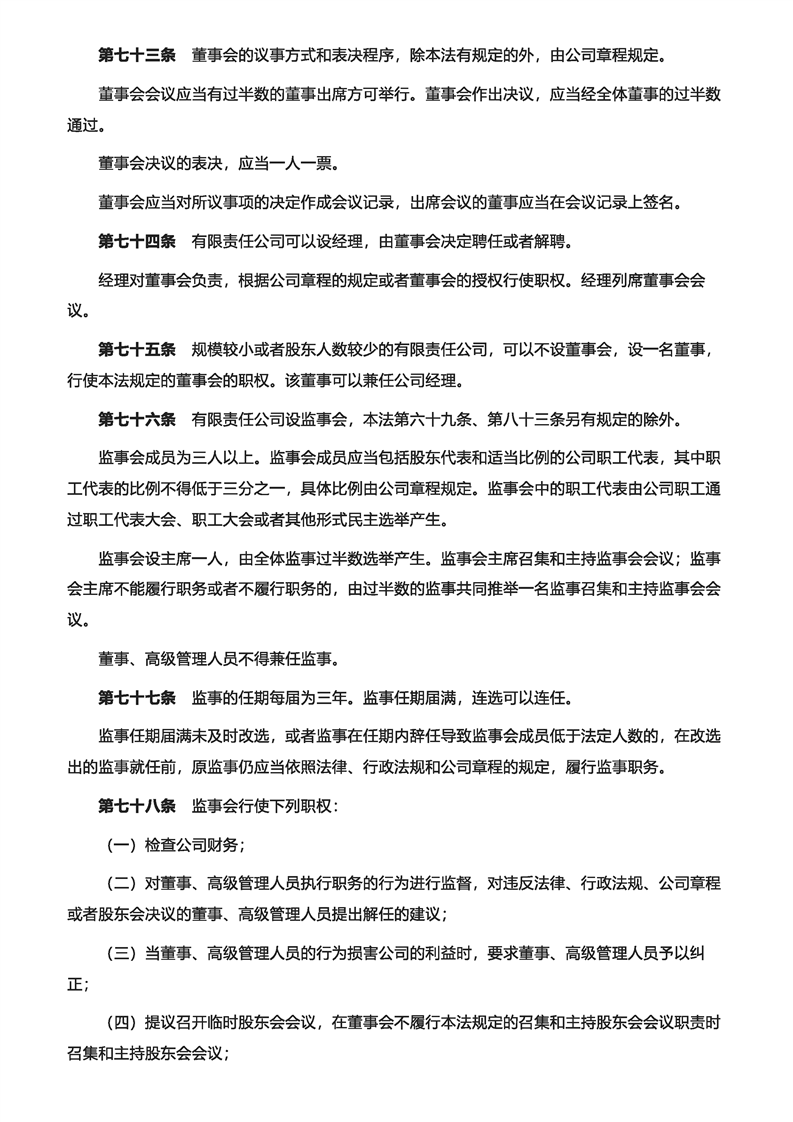 第七十三条　董事会的议事方式和表决程序，除本法有规定的外，由公司章程规定。

董事会会议应当有过半数的董事出席方可举行。董事会作出决议，应当经全体董事的过半数通过。

董事会决议的表决，应当一人一票。

董事会应当对所议事项的决定作成会议记录，出席会议的董事应当在会议记录上签名。

第七十四条　有限责任公司可以设经理，由董事会决定聘任或者解聘。

经理对董事会负责，根据公司章程的规定或者董事会的授权行使职权。经理列席董事会会议。

第七十五条　规模较小或者股东人数较少的有限责任公司，可以不设董事会，设一名董事，行使本法规定的董事会的职权。该董事可以兼任公司经理。

第七十六条　有限责任公司设监事会，本法第六十九条、第八十三条另有规定的除外。

监事会成员为三人以上。监事会成员应当包括股东代表和适当比例的公司职工代表，其中职工代表的比例不得低于三分之一，具体比例由公司章程规定。监事会中的职工代表由公司职工通过职工代表大会、职工大会或者其他形式民主选举产生。

监事会设主席一人，由全体监事过半数选举产生。监事会主席召集和主持监事会会议；监事会主席不能履行职务或者不履行职务的，由过半数的监事共同推举一名监事召集和主持监事会会议。

董事、高级管理人员不得兼任监事。

第七十七条　监事的任期每届为三年。监事任期届满，连选可以连任。

监事任期届满未及时改选，或者监事在任期内辞任导致监事会成员低于法定人数的，在改选出的监事就任前，原监事仍应当依照法律、行政法规和公司章程的规定，履行监事职务。

第七十八条　监事会行使下列职权：

（一）检查公司财务；

（二）对董事、高级管理人员执行职务的行为进行监督，对违反法律、行政法规、公司章程或者股东会决议的董事、高级管理人员提出解任的建议；

（三）当董事、高级管理人员的行为损害公司的利益时，要求董事、高级管理人员予以纠正；

（四）提议召开临时股东会会议，在董事会不履行本法规定的召集和主持股东会会议职责时召集和主持股东会会议；